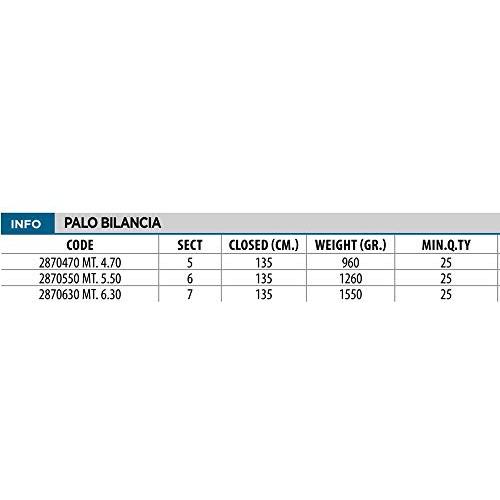 INFO PALO BILANCIA

| CODE | SECT | CLOSED (CM.) | WEIGHT (GR.) | MIN.Q.TY |
|---|---|---|---|---|
| 2870470 MT. 4.70 | 5 | 135 | 960 | 25 |
| 2870550 MT. 5.50 | 6 | 135 | 1260 | 25 |
| 2870630 MT. 6.30 | 7 | 135 | 1550 | 25 |